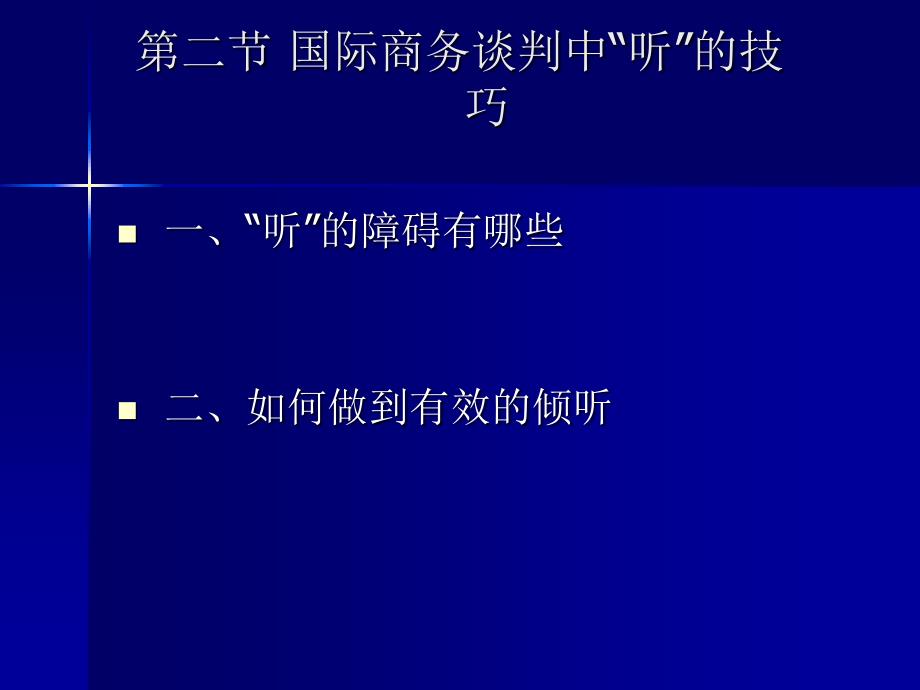 第二节 国际商务谈判中“听”的技巧

一、“听”的障碍有哪些

二、如何做到有效的倾听